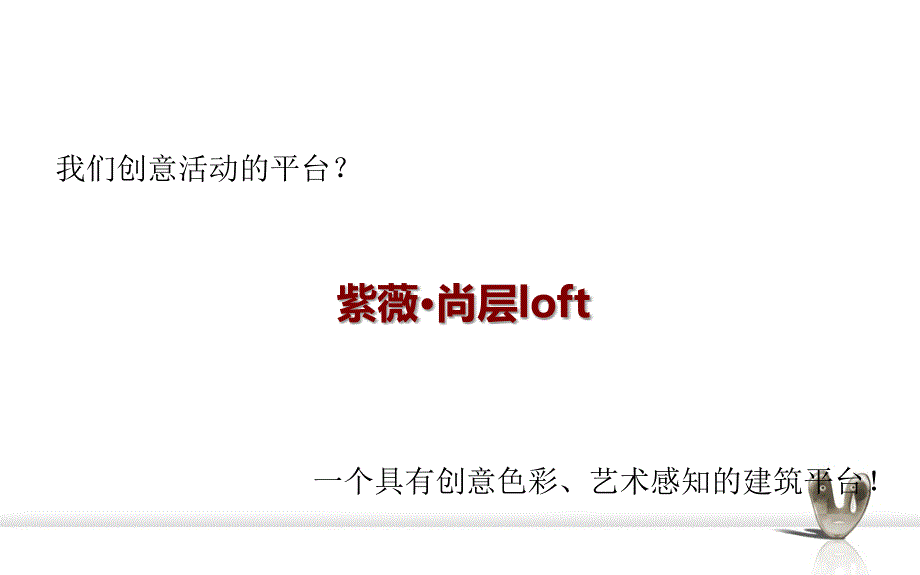 我们创意活动的平台？

紫薇·尚层loft

一个具有创意色彩、艺术感知的建筑平台！